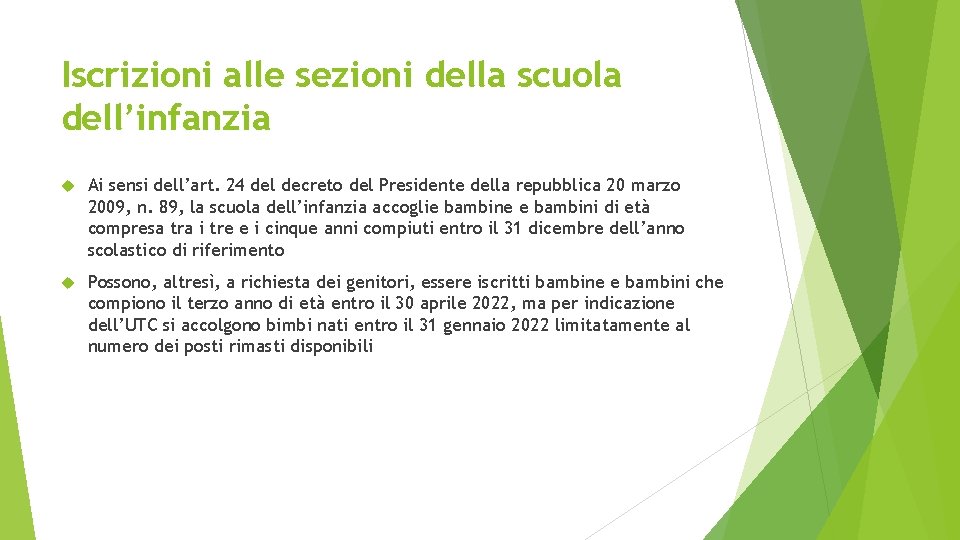 Iscrizioni alle sezioni della scuola dell’infanzia

Ai sensi dell’art. 24 del decreto del Presidente della repubblica 20 marzo 2009, n. 89, la scuola dell’infanzia accoglie bambine e bambini di età compresa tra i tre e i cinque anni compiuti entro il 31 dicembre dell’anno scolastico di riferimento

Possono, altresì, a richiesta dei genitori, essere iscritti bambine e bambini che compiono il terzo anno di età entro il 30 aprile 2022, ma per indicazione dell’UTC si accolgono bimbi nati entro il 31 gennaio 2022 limitatamente al numero dei posti rimasti disponibili